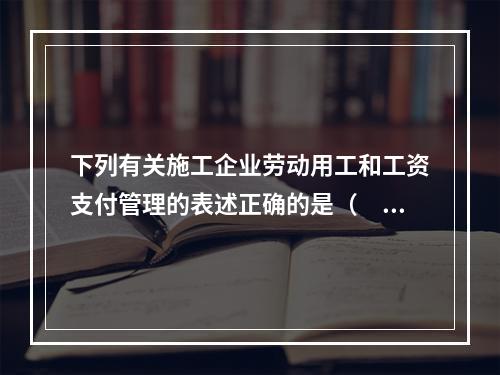 下列有关施工企业劳动用工和工资支付管理的表述正确的是（ ...